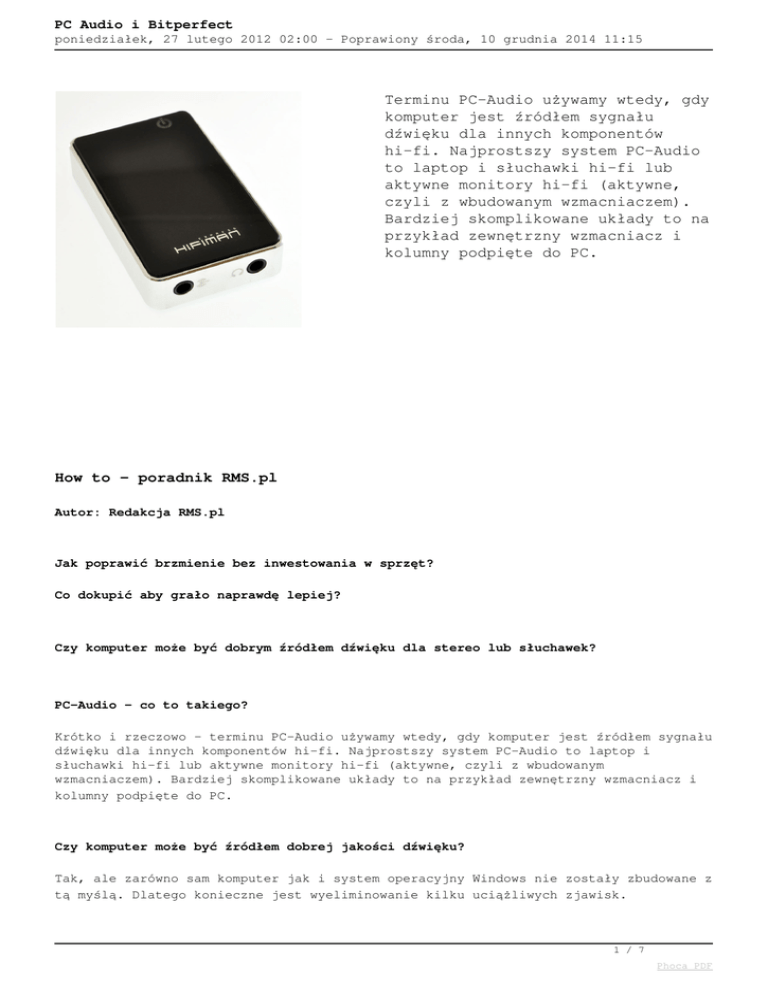 PC Audio i Bitperfect
poniedziałek, 27 lutego 2012 02:00 - Poprawiony środa, 10 grudnia 2014 11:15

HIFIMAN

Terminu PC-Audio używamy wtedy, gdy komputer jest źródłem sygnału dźwięku dla innych komponentów hi-fi. Najprostszy system PC-Audio to laptop i słuchawki hi-fi lub aktywne monitory hi-fi (aktywne, czyli z wbudowanym wzmacniaczem). Bardziej skomplikowane układy to na przykład zewnętrzny wzmacniacz i kolumny podpięte do PC.

How to - poradnik RMS.pl

Autor: Redakcja RMS.pl

Jak poprawić brzmienie bez inwestowania w sprzęt?

Co dokupić aby grało naprawdę lepiej?

Czy komputer może być dobrym źródłem dźwięku dla stereo lub słuchawek?

PC-Audio - co to takiego?

Krótko i rzeczowo - terminu PC-Audio używamy wtedy, gdy komputer jest źródłem sygnału dźwięku dla innych komponentów hi-fi. Najprostszy system PC-Audio to laptop i słuchawki hi-fi lub aktywne monitory hi-fi (aktywne, czyli z wbudowanym wzmacniaczem). Bardziej skomplikowane układy to na przykład zewnętrzny wzmacniacz i kolumny podpięte do PC.

Czy komputer może być źródłem dobrej jakości dźwięku?

Tak, ale zarówno sam komputer jak i system operacyjny Windows nie zostały zbudowane z tą myślą. Dlatego konieczne jest wyeliminowanie kilku uciążliwych zjawisk.

1 / 7
Phoca PDF